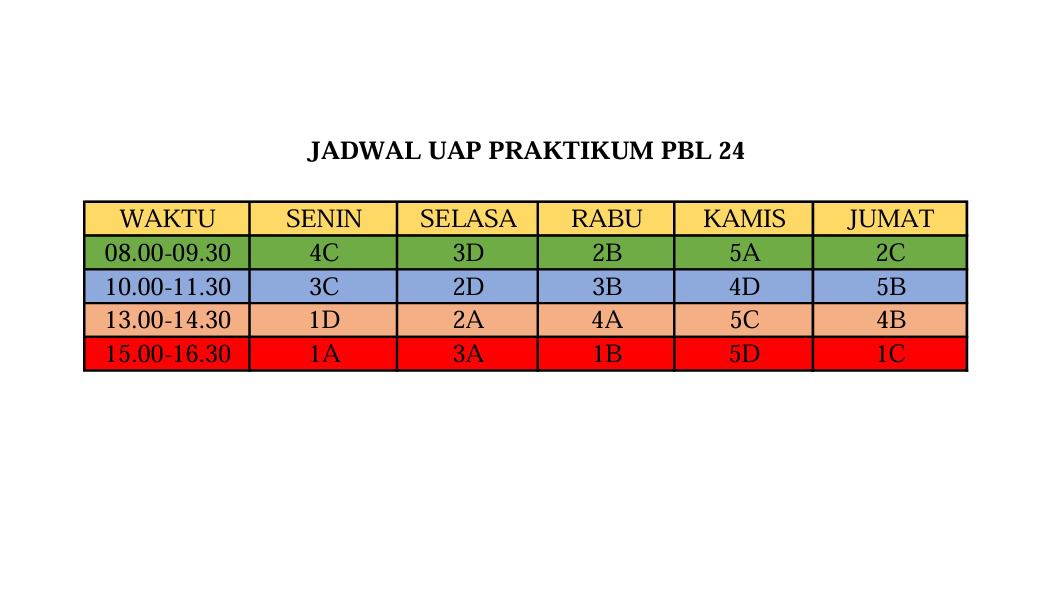 JADWAL UAP PRAKTIKUM PBL 24

| WAKTU | SENIN | SELASA | RABU | KAMIS | JUMAT |
|---|---|---|---|---|---|
| 08.00-09.30 | 4C | 3D | 2B | 5A | 2C |
| 10.00-11.30 | 3C | 2D | 3B | 4D | 5B |
| 13.00-14.30 | 1D | 2A | 4A | 5C | 4B |
| 15.00-16.30 | 1A | 3A | 1B | 5D | 1C |